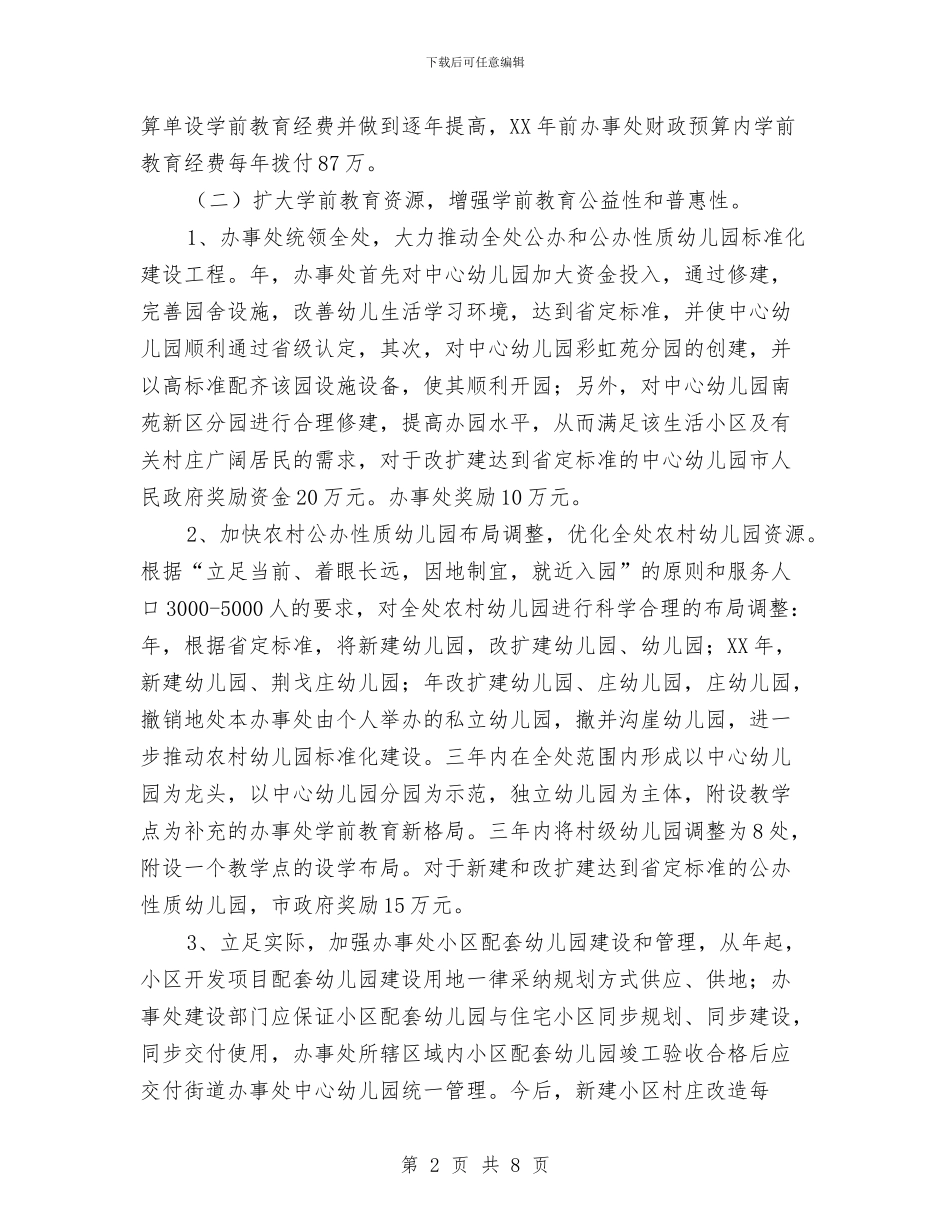 下载后可任意编辑

算单设学前教育经费并做到逐年提高，XX 年前办事处财政预算内学前教育经费每年拨付 87 万。

（二）扩大学前教育资源，增强学前教育公益性和普惠性。

1、办事处统领全处，大力推动全处公办和公办性质幼儿园标准化建设工程。年，办事处首先对中心幼儿园加大资金投入，通过修建，完善园舍设施，改善幼儿生活学习环境，达到省定标准，并使中心幼儿园顺利通过省级认定，其次，对中心幼儿园彩虹苑分园的创建，并以高标准配齐该园设施设备，使其顺利开园；另外，对中心幼儿园南苑新区分园进行合理修建，提高办园水平，从而满足该生活小区及有关村庄广阔居民的需求，对于改扩建达到省定标准的中心幼儿园市人民政府奖励资金 20 万元。办事处奖励 10 万元。

2、加快农村公办性质幼儿园布局调整，优化全处农村幼儿园资源。根据“立足当前、着眼长远，因地制宜，就近入园”的原则和服务人口 3000-5000 人的要求，对全处农村幼儿园进行科学合理的布局调整：年，根据省定标准，将新建幼儿园，改扩建幼儿园、幼儿园；XX 年，新建幼儿园、荆戈庄幼儿园；年改扩建幼儿园、庄幼儿园，庄幼儿园，撤销地处本办事处由个人举办的私立幼儿园，撤并沟崖幼儿园，进一步推动农村幼儿园标准化建设。三年内在全处范围内形成以中心幼儿园为龙头，以中心幼儿园分园为示范，独立幼儿园为主体，附设教学点为补充的办事处学前教育新格局。三年内将村级幼儿园调整为 8 处，附设一个教学点的设学布局。对于新建和改扩建达到省定标准的公办性质幼儿园，市政府奖励 15 万元。

3、立足实际，加强办事处小区配套幼儿园建设和管理，从年起，小区开发项目配套幼儿园建设用地一律采纳规划方式供应、供地；办事处建设部门应保证小区配套幼儿园与住宅小区同步规划、同步建设，同步交付使用，办事处所辖区域内小区配套幼儿园竣工验收合格后应交付街道办事处中心幼儿园统一管理。今后，新建小区村庄改造每

第 2 页 共 8 页